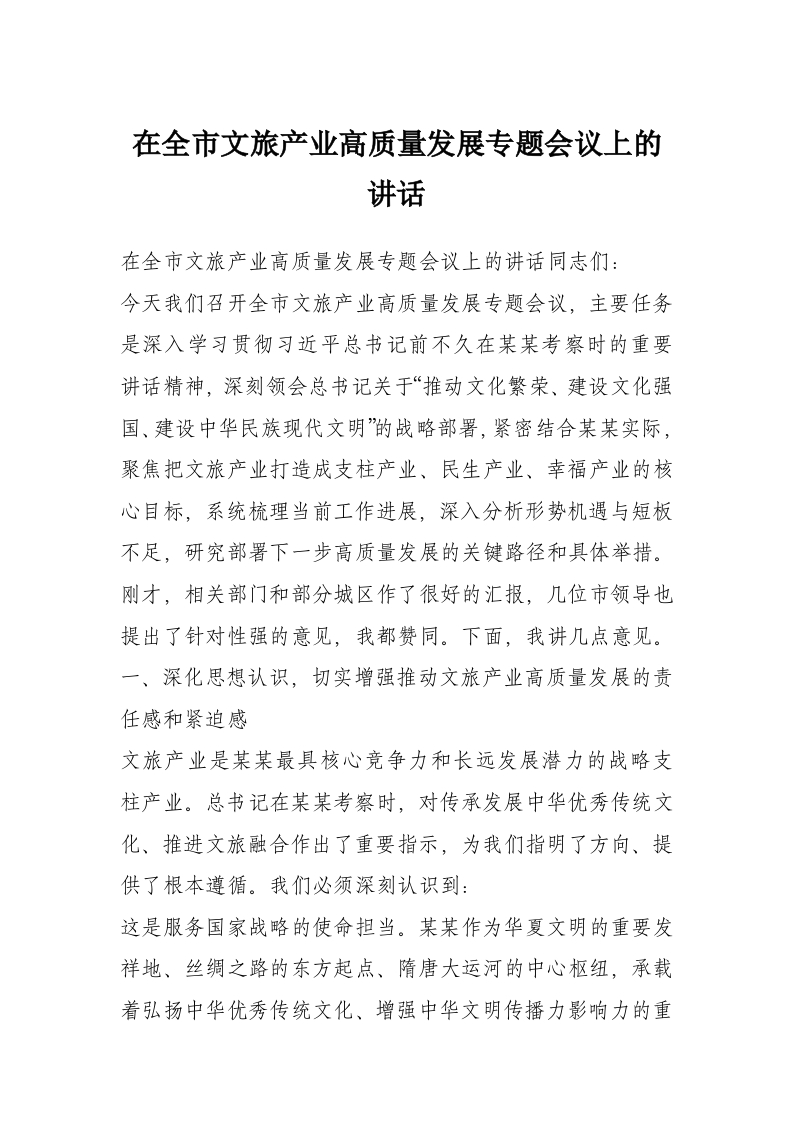 在全市文旅产业高质量发展专题会议上的讲话

在全市文旅产业高质量发展专题会议上的讲话同志们：

今天我们召开全市文旅产业高质量发展专题会议，主要任务是深入学习贯彻习近平总书记前不久在某某考察时的重要讲话精神，深刻领会总书记关于“推动文化繁荣、建设文化强国、建设中华民族现代文明”的战略部署，紧密结合某某实际，聚焦把文旅产业打造成支柱产业、民生产业、幸福产业的核心目标，系统梳理当前工作进展，深入分析形势机遇与短板不足，研究部署下一步高质量发展的关键路径和具体举措。

刚才，相关部门和部分城区作了很好的汇报，几位市领导也提出了针对性强的意见，我都赞同。下面，我讲几点意见。

一、深化思想认识，切实增强推动文旅产业高质量发展的责任感和紧迫感

文旅产业是某某最具核心竞争力和长远发展潜力的战略支柱产业。总书记在某某考察时，对传承发展中华优秀传统文化、推进文旅融合作出了重要指示，为我们指明了方向、提供了根本遵循。我们必须深刻认识到：

这是服务国家战略的使命担当。某某作为华夏文明的重要发祥地、丝绸之路的东方起点、隋唐大运河的中心枢纽，承载着弘扬中华优秀传统文化、增强中华文明传播力影响力的重